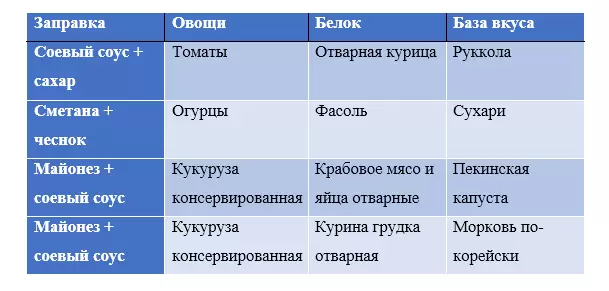 | Заправка | Овощи | Белок | База вкуса |
|---|---|---|---|
| Соевый соус + сахар | Томаты | Отварная курица | Руккола |
| Сметана + чеснок | Огурцы | Фасоль | Сухари |
| Майонез + соевый соус | Кукуруза консервированная | Крабовое мясо и яйца отварные | Пекинская капуста |
| Майонез + соевый соус | Кукуруза консервированная | Курина грудка отварная | Морковь по-корейски |